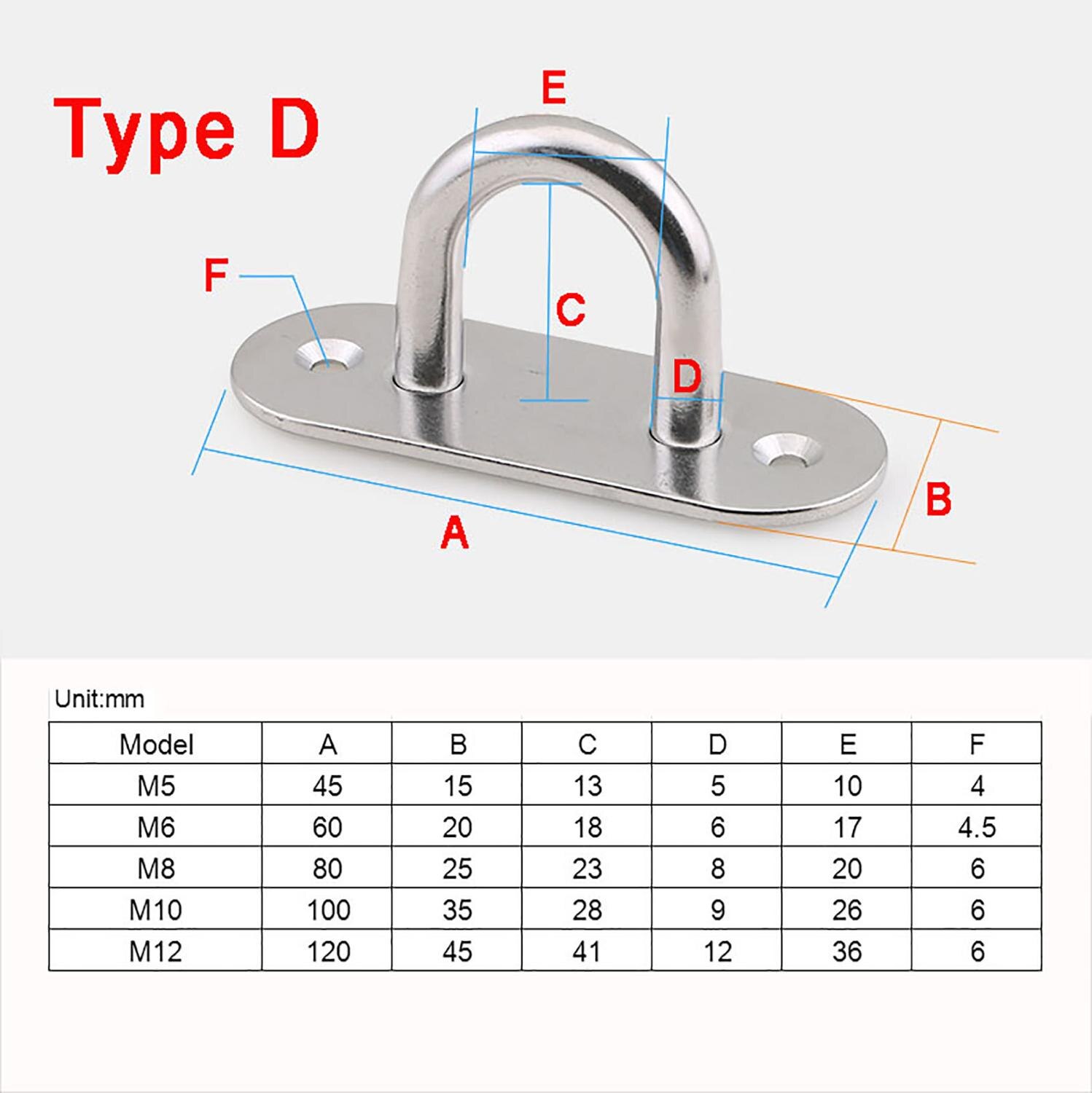 Type D

E

F

C

D

B

A

Unit:mm

| Model | A | B | C | D | E | F |
|---|---|---|---|---|---|---|
| M5 | 45 | 15 | 13 | 5 | 10 | 4 |
| M6 | 60 | 20 | 18 | 6 | 17 | 4.5 |
| M8 | 80 | 25 | 23 | 8 | 20 | 6 |
| M10 | 100 | 35 | 28 | 9 | 26 | 6 |
| M12 | 120 | 45 | 41 | 12 | 36 | 6 |